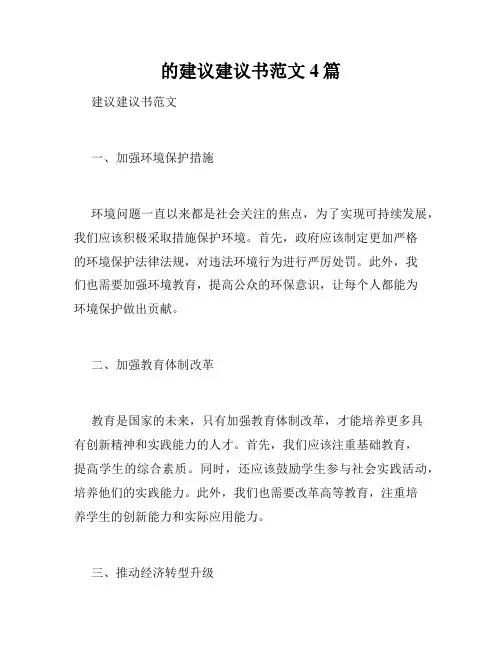 的建议建议书范文 4 篇

建议建议书范文

一、加强环境保护措施

环境问题一直以来都是社会关注的焦点，为了实现可持续发展，我们应该积极采取措施保护环境。首先，政府应该制定更加严格的环境保护法律法规，对违法环境行为进行严厉处罚。此外，我们也需要加强环境教育，提高公众的环保意识，让每个人都能为环境保护做出贡献。

二、加强教育体制改革

教育是国家的未来，只有加强教育体制改革，才能培养更多具有创新精神和实践能力的人才。首先，我们应该注重基础教育，提高学生的综合素质。同时，还应该鼓励学生参与社会实践活动，培养他们的实践能力。此外，我们也需要改革高等教育，注重培养学生的创新能力和实际应用能力。

三、推动经济转型升级